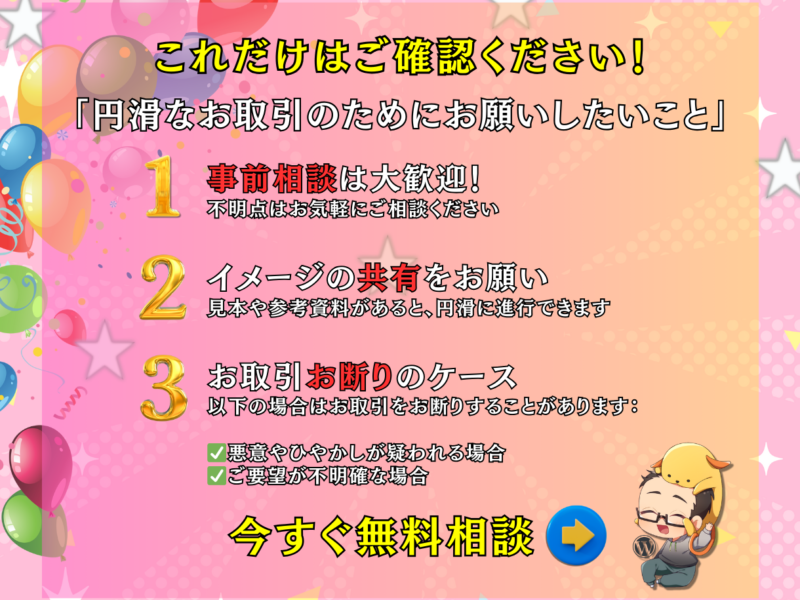 これだけはご確認ください!

「円滑なお取引のためにお願いしたいこと」

1 事前相談は大歓迎!
不明点はお気軽にご相談ください

2 イメージの共有をお願い
見本や参考資料があると、円滑に進行できます

3 お取引お断りのケース
以下の場合はお取引をお断りすることがあります:

✅悪意やひやかしが疑われる場合
✅ご要望が不明確な場合

今すぐ無料相談